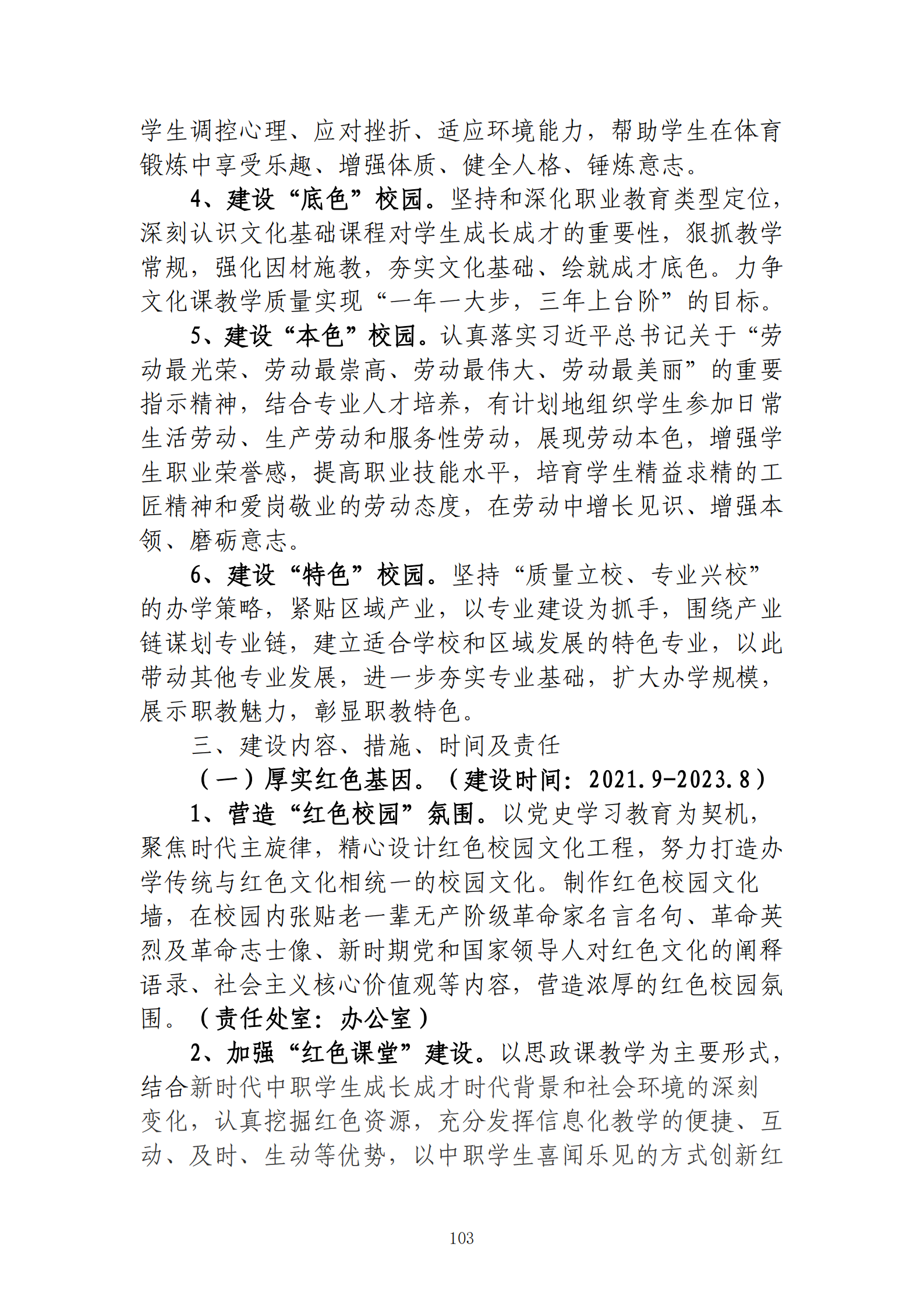 学生调控心理、应对挫折、适应环境能力，帮助学生在体育锻炼中享受乐趣、增强体质、健全人格、锤炼意志。

4、建设“底色”校园。坚持和深化职业教育类型定位，深刻认识文化基础课程对学生成长成才的重要性，狠抓教学常规，强化因材施教，夯实文化基础、绘就成才底色。力争文化课教学质量实现“一年一大步，三年上台阶”的目标。

5、建设“本色”校园。认真落实习近平总书记关于“劳动最光荣、劳动最崇高、劳动最伟大、劳动最美丽”的重要指示精神，结合专业人才培养，有计划地组织学生参加日常生活劳动、生产劳动和服务性劳动，展现劳动本色，增强学生职业荣誉感，提高职业技能水平，培育学生精益求精的工匠精神和爱岗敬业的劳动态度，在劳动中增长见识、增强本领、磨砺意志。

6、建设“特色”校园。坚持“质量立校、专业兴校”的办学策略，紧贴区域产业，以专业建设为抓手，围绕产业链谋划专业链，建立适合学校和区域发展的特色专业，以此带动其他专业发展，进一步夯实专业基础，扩大办学规模，展示职教魅力，彰显职教特色。

三、建设内容、措施、时间及责任

（一）厚实红色基因。（建设时间：2021.9-2023.8）

1、营造“红色校园”氛围。以党史学习教育为契机，聚焦时代主旋律，精心设计红色校园文化工程，努力打造办学传统与红色文化相统一的校园文化。制作红色校园文化墙，在校园内张贴老一辈无产阶级革命家名言名句、革命英烈及革命志士像、新时期党和国家领导人对红色文化的阐释语录、社会主义核心价值观等内容，营造浓厚的红色校园氛围。（责任处室：办公室）

2、加强“红色课堂”建设。以思政课教学为主要形式，结合新时代中职学生成长成才时代背景和社会环境的深刻变化，认真挖掘红色资源，充分发挥信息化教学的便捷、互动、及时、生动等优势，以中职学生喜闻乐见的方式创新红

103